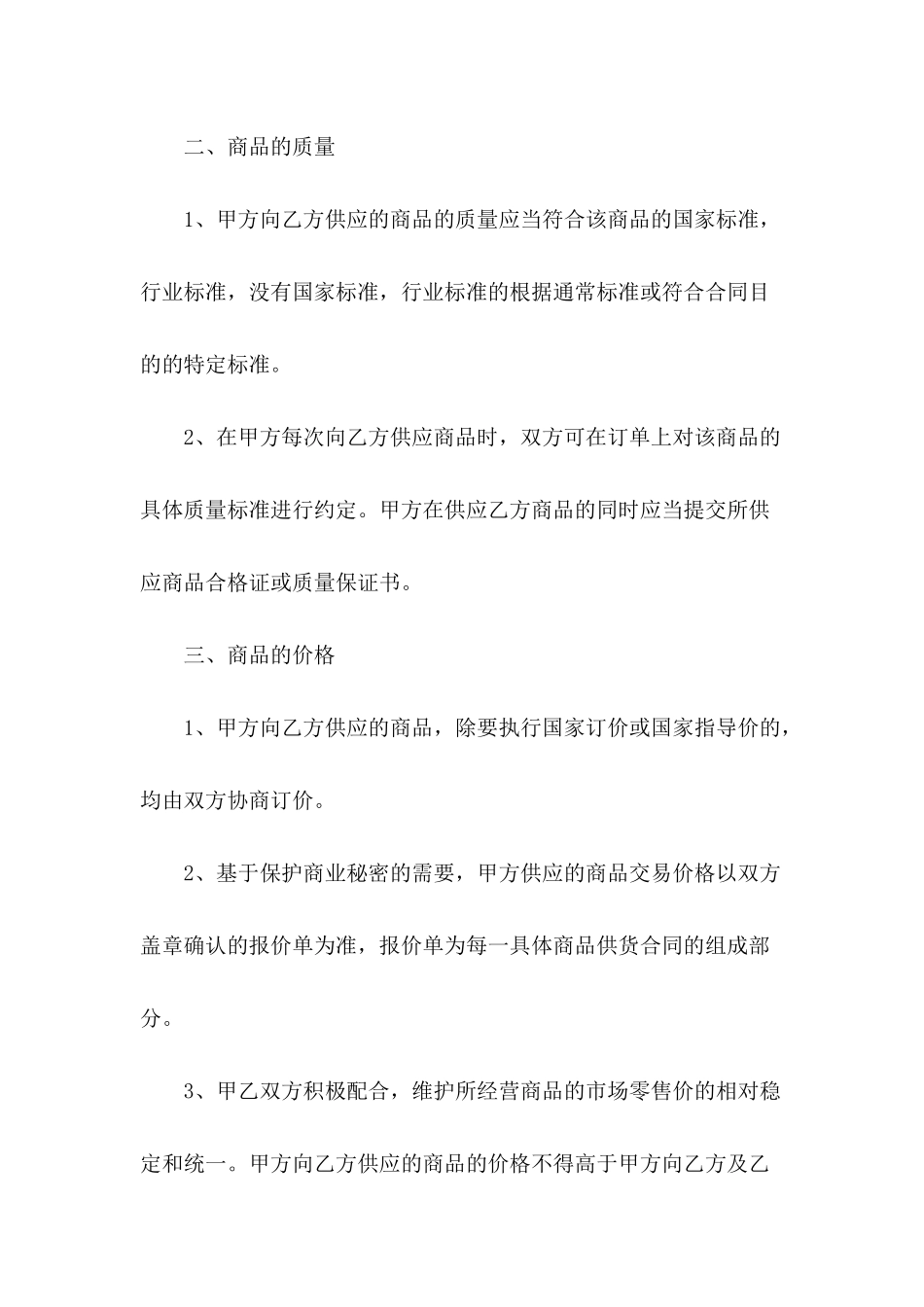 二、商品的质量

1、甲方向乙方供应的商品的质量应当符合该商品的国家标准，行业标准，没有国家标准，行业标准的根据通常标准或符合合同目的的特定标准。

2、在甲方每次向乙方供应商品时，双方可在订单上对该商品的具体质量标准进行约定。甲方在供应乙方商品的同时应当提交所供应商品合格证或质量保证书。

三、商品的价格

1、甲方向乙方供应的商品，除要执行国家订价或国家指导价的，均由双方协商订价。

2、基于保护商业秘密的需要，甲方供应的商品交易价格以双方盖章确认的报价单为准，报价单为每一具体商品供货合同的组成部分。

3、甲乙双方积极配合，维护所经营商品的市场零售价的相对稳定和统一。甲方向乙方供应的商品的价格不得高于甲方向乙方及乙